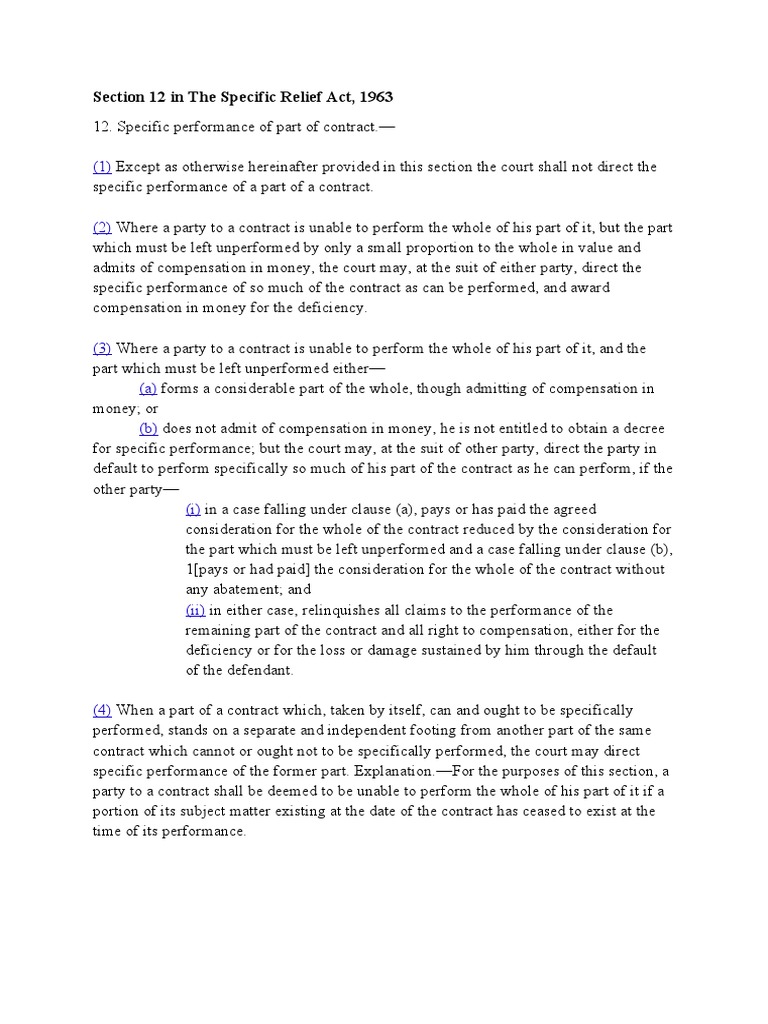 Section 12 in The Specific Relief Act, 1963

12. Specific performance of part of contract.—

(1) Except as otherwise hereinafter provided in this section the court shall not direct the specific performance of a part of a contract.

(2) Where a party to a contract is unable to perform the whole of his part of it, but the part which must be left unperformed by only a small proportion to the whole in value and admits of compensation in money, the court may, at the suit of either party, direct the specific performance of so much of the contract as can be performed, and award compensation in money for the deficiency.

(3) Where a party to a contract is unable to perform the whole of his part of it, and the part which must be left unperformed either—

(a) forms a considerable part of the whole, though admitting of compensation in money; or

(b) does not admit of compensation in money, he is not entitled to obtain a decree for specific performance; but the court may, at the suit of other party, direct the party in default to perform specifically so much of his part of the contract as he can perform, if the other party—

(i) in a case falling under clause (a), pays or has paid the agreed consideration for the whole of the contract reduced by the consideration for the part which must be left unperformed and a case falling under clause (b), 1[pays or had paid] the consideration for the whole of the contract without any abatement; and

(ii) in either case, relinquishes all claims to the performance of the remaining part of the contract and all right to compensation, either for the deficiency or for the loss or damage sustained by him through the default of the defendant.

(4) When a part of a contract which, taken by itself, can and ought to be specifically performed, stands on a separate and independent footing from another part of the same contract which cannot or ought not to be specifically performed, the court may direct specific performance of the former part. Explanation.—For the purposes of this section, a party to a contract shall be deemed to be unable to perform the whole of his part of it if a portion of its subject matter existing at the date of the contract has ceased to exist at the time of its performance.